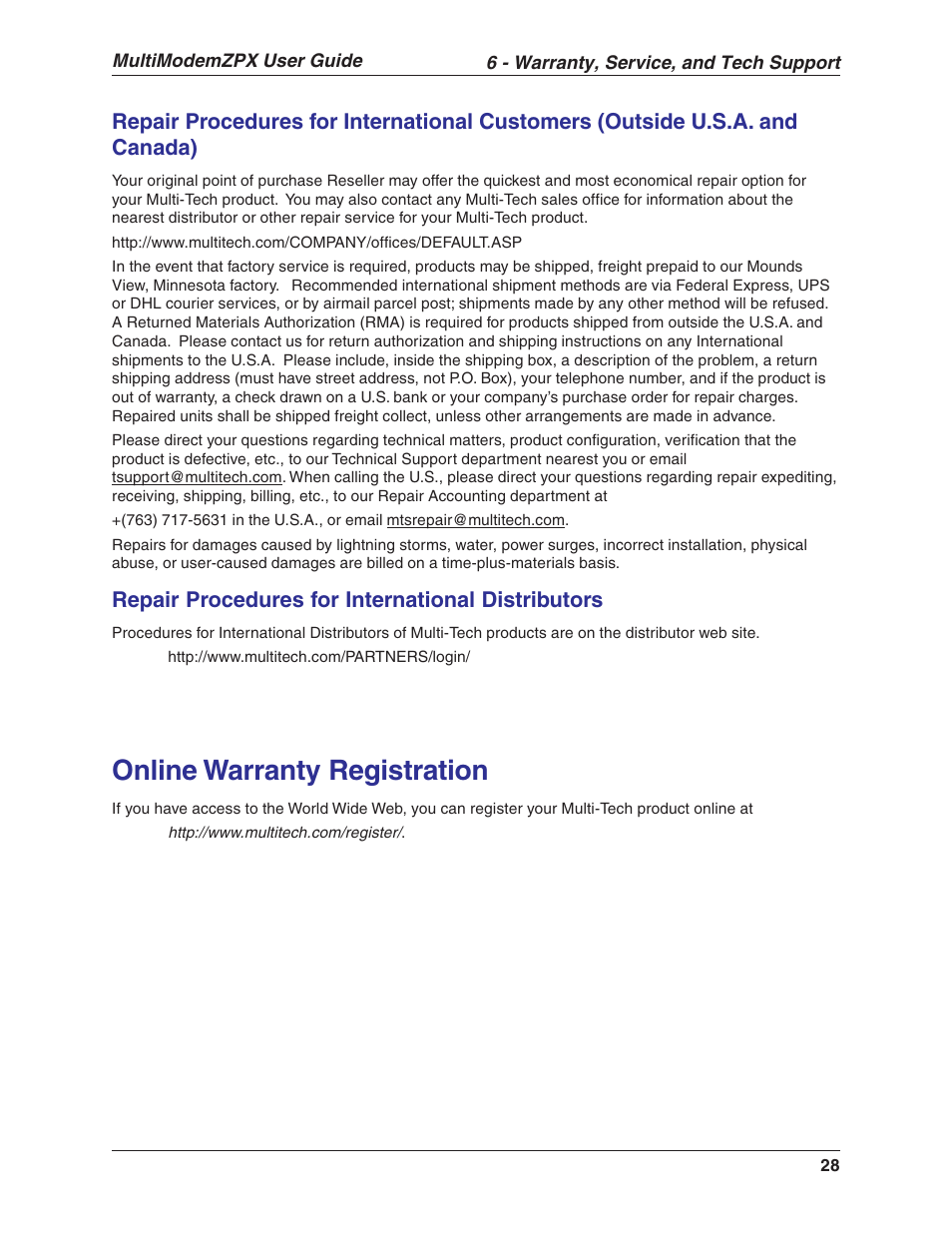 MultiModemZPX User Guide 6 - Warranty, Service, and Tech Support

Repair Procedures for International Customers (Outside U.S.A. and Canada)

Your original point of purchase Reseller may offer the quickest and most economical repair option for your Multi-Tech product. You may also contact any Multi-Tech sales office for information about the nearest distributor or other repair service for your Multi-Tech product.

http://www.multitech.com/COMPANY/offices/DEFAULT.ASP

In the event that factory service is required, products may be shipped, freight prepaid to our Mounds View, Minnesota factory. Recommended international shipment methods are via Federal Express, UPS or DHL courier services, or by airmail parcel post; shipments made by any other method will be refused. A Returned Materials Authorization (RMA) is required for products shipped from outside the U.S.A. and Canada. Please contact us for return authorization and shipping instructions on any International shipments to the U.S.A. Please include, inside the shipping box, a description of the problem, a return shipping address (must have street address, not P.O. Box), your telephone number, and if the product is out of warranty, a check drawn on a U.S. bank or your company's purchase order for repair charges. Repaired units shall be shipped freight collect, unless other arrangements are made in advance.

Please direct your questions regarding technical matters, product configuration, verification that the product is defective, etc., to our Technical Support department nearest you or email tsupport@multitech.com. When calling the U.S., please direct your questions regarding repair expediting, receiving, shipping, billing, etc., to our Repair Accounting department at

+(763) 717-5631 in the U.S.A., or email mtsrepair@multitech.com.

Repairs for damages caused by lightning storms, water, power surges, incorrect installation, physical abuse, or user-caused damages are billed on a time-plus-materials basis.

Repair Procedures for International Distributors

Procedures for International Distributors of Multi-Tech products are on the distributor web site.

http://www.multitech.com/PARTNERS/login/

Online Warranty Registration

If you have access to the World Wide Web, you can register your Multi-Tech product online at

http://www.multitech.com/register/.

28